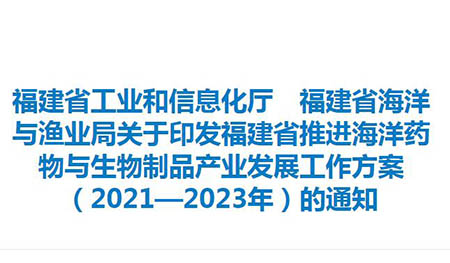 福建省工业和信息化厅　福建省海洋与渔业局关于印发福建省推进海洋药物与生物制品产业发展工作方案（2021—2023年）的通知